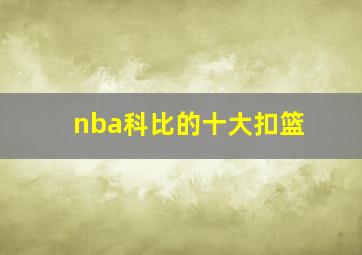 nba科比的十大扣篮